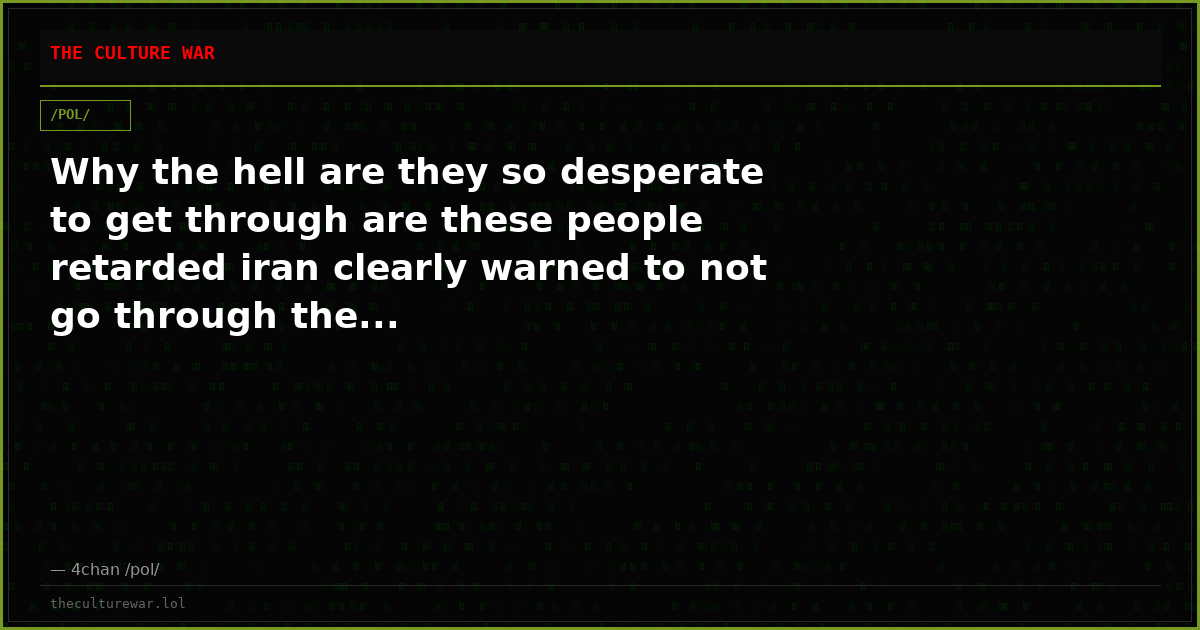 THE CULTURE WAR

/POL/

Why the hell are they so desperate to get through are these people retarded iran clearly warned to not go through the...

— 4chan /pol/

theculturewar.lol